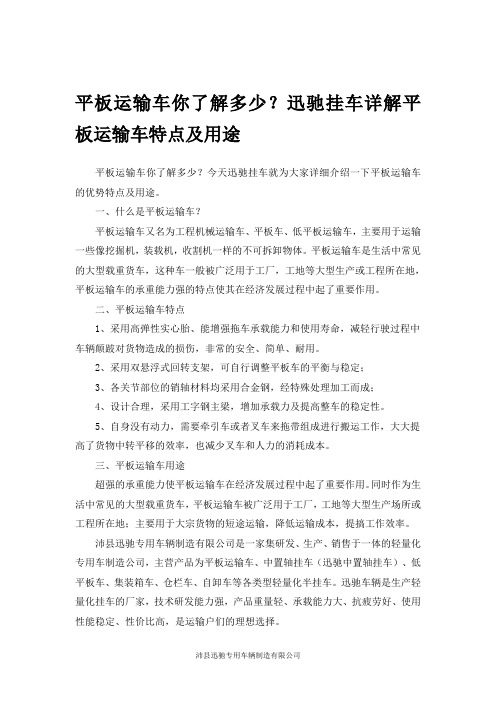 平板运输车你了解多少？迅驰挂车详解平板运输车特点及用途

平板运输车你了解多少？今天迅驰挂车就为大家详细介绍一下平板运输车的优势特点及用途。

一、什么是平板运输车？

平板运输车又名为工程机械运输车、平板车、低平板运输车，主要用于运输一些像挖掘机，装载机，收割机一样的不可拆卸物体。平板运输车是生活中常见的大型载重货车，这种车一般被广泛用于工厂，工地等大型生产或工程所在地，平板运输车的承重能力强的特点使其在经济发展过程中起了重要作用。

二、平板运输车特点

1、采用高弹性实心胎、能增强拖车承载能力和使用寿命，减轻行驶过程中车辆颠簸对货物造成的损伤，非常的安全、简单、耐用。

2、采用双悬浮式回转支架，可自行调整平板车的平衡与稳定；

3、各关节部位的销轴材料均采用合金钢，经特殊处理加工而成；

4、设计合理，采用工字钢主梁，增加承载力及提高整车的稳定性。

5、自身没有动力，需要牵引车或者叉车来拖带组成进行搬运工作，大大提高了货物中转平移的效率，也减少叉车和人力的消耗成本。

三、平板运输车用途

超强的承重能力使平板运输车在经济发展过程中起了重要作用。同时作为生活中常见的大型载重货车，平板运输车被广泛用于工厂，工地等大型生产场所或工程所在地；主要用于大宗货物的短途运输，降低运输成本，提搞工作效率。

沛县迅驰专用车辆制造有限公司是一家集研发、生产、销售于一体的轻量化专用车制造公司，主营产品为平板运输车、中置轴挂车（迅驰中置轴挂车）、低平板车、集装箱车、仓栏车、自卸车等各类型轻量化半挂车。迅驰车辆是生产轻量化挂车的厂家，技术研发能力强，产品重量轻、承载能力大、抗疲劳好、使用性能稳定、性价比高，是运输户们的理想选择。

沛县迅驰专用车辆制造有限公司